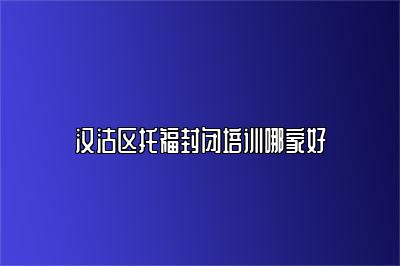 汉沽区托福封闭培训哪家好